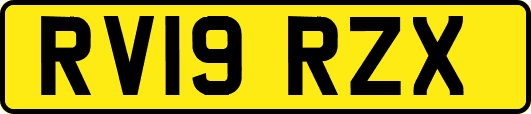 RV19 RZX